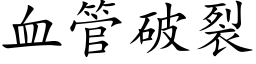 血管破裂